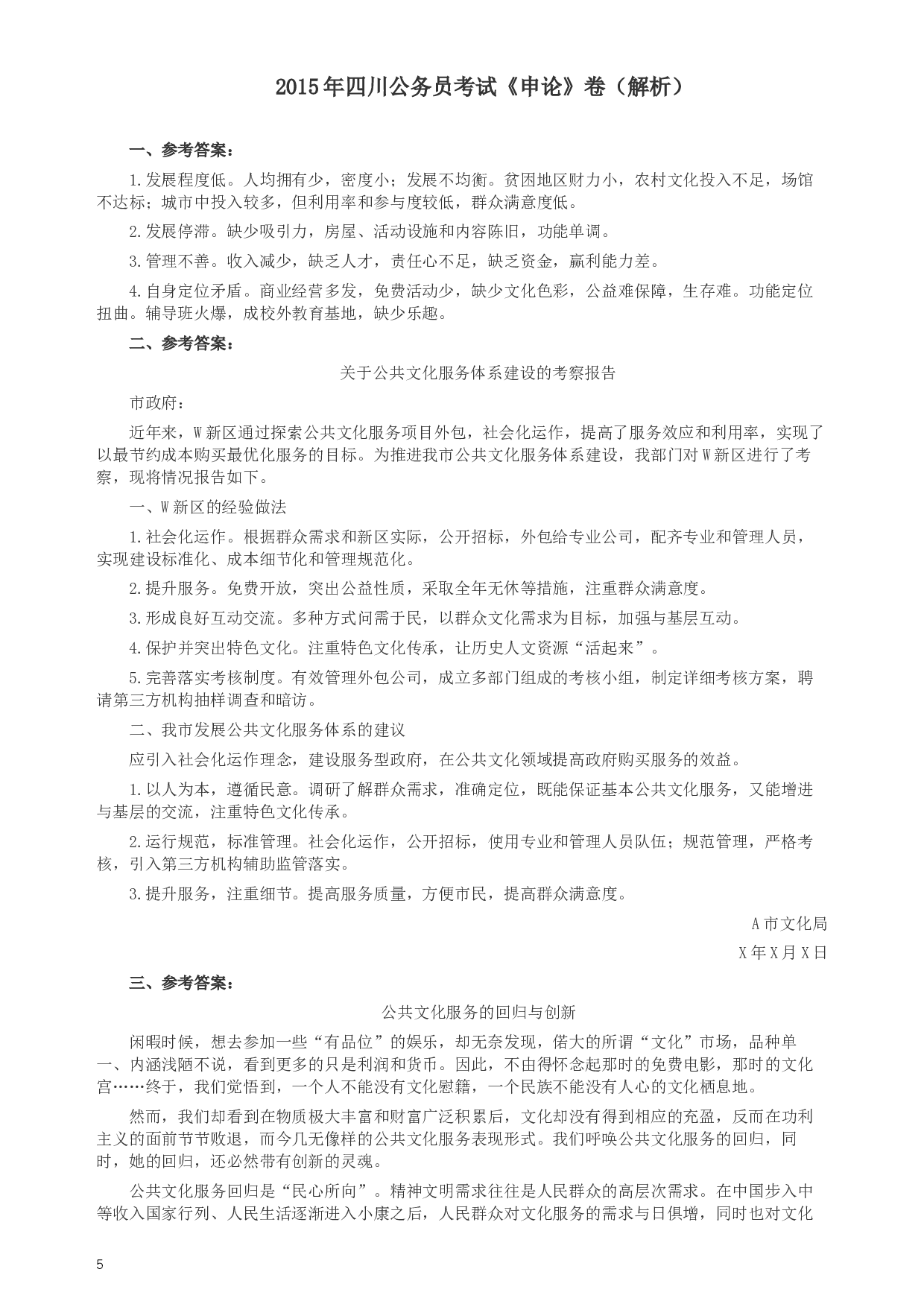 2015年四川公务员考试《申论》卷（解析）

一、参考答案：

1.发展程度低。人均拥有少，密度小；发展不均衡。贫困地区财力小，农村文化投入不足，场馆不达标；城市中投入较多，但利用率和参与度较低，群众满意度低。

2.发展停滞。缺少吸引力，房屋、活动设施和内容陈旧，功能单调。

3.管理不善。收入减少，缺乏人才，责任心不足，缺乏资金，赢利能力差。

4.自身定位矛盾。商业经营多发，免费活动少，缺少文化色彩，公益难保障，生存难。功能定位扭曲。辅导班火爆，成校外教育基地，缺少乐趣。

二、参考答案：

关于公共文化服务体系建设的考察报告

市政府：

近年来，W新区通过探索公共文化服务项目外包，社会化运作，提高了服务效应和利用率，实现了以最节约成本购买最优化服务的目标。为推进我市公共文化服务体系建设，我部门对W新区进行了考察，现将情况报告如下。

一、W新区的经验做法

1.社会化运作。根据群众需求和新区实际，公开招标，外包给专业公司，配齐专业和管理人员，实现建设标准化、成本细节化和管理规范化。

2.提升服务。免费开放，突出公益性质，采取全年无休等措施，注重群众满意度。

3.形成良好互动交流。多种方式问需于民，以群众文化需求为目标，加强与基层互动。

4.保护并突出特色文化。注重特色文化传承，让历史人文资源“活起来”。

5.完善落实考核制度。有效管理外包公司，成立多部门组成的考核小组，制定详细考核方案，聘请第三方机构抽样调查和暗访。

二、我市发展公共文化服务体系的建议

应引入社会化运作理念，建设服务型政府，在公共文化领域提高政府购买服务的效益。

1.以人为本，遵循民意。调研了解群众需求，准确定位，既能保证基本公共文化服务，又能增进与基层的交流，注重特色文化传承。

2.运行规范，标准管理。社会化运作，公开招标，使用专业和管理人员队伍；规范管理，严格考核，引入第三方机构辅助监管落实。

3.提升服务，注重细节。提高服务质量，方便市民，提高群众满意度。

A市文化局

X年X月X日

三、参考答案：

公共文化服务的回归与创新

闲暇时候，想去参加一些“有品位”的娱乐，却无奈发现，偌大的所谓“文化”市场，品种单一、内涵浅陋不说，看到更多的只是利润和货币。因此，不由得怀念起那时的免费电影，那时的文化宫……终于，我们觉悟到，一个人不能没有文化慰籍，一个民族不能没有人心的文化栖息地。

然而，我们却看到在物质极大丰富和财富广泛积累后，文化却没有得到相应的充盈，反而在功利主义的面前节节败退，而今几无像样的公共文化服务表现形式。我们呼唤公共文化服务的回归，同时，她的回归，还必然带有创新的灵魂。

公共文化服务回归是“民心所向”。精神文明需求往往是人民群众的高层次需求。在中国步入中等收入国家行列、人民生活逐渐进入小康之后，人民群众对文化服务的需求与日俱增，同时也对文化

5